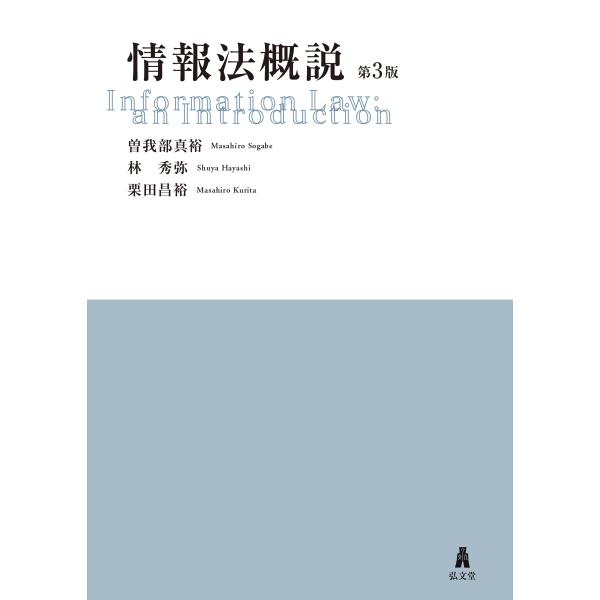 情報法概説 第3版
Information Law: an Introduction

曽我部真裕 Masahiro Sogabe
林 秀弥 Shuya Hayashi
栗田昌裕 Masahiro Kurita

弘文堂